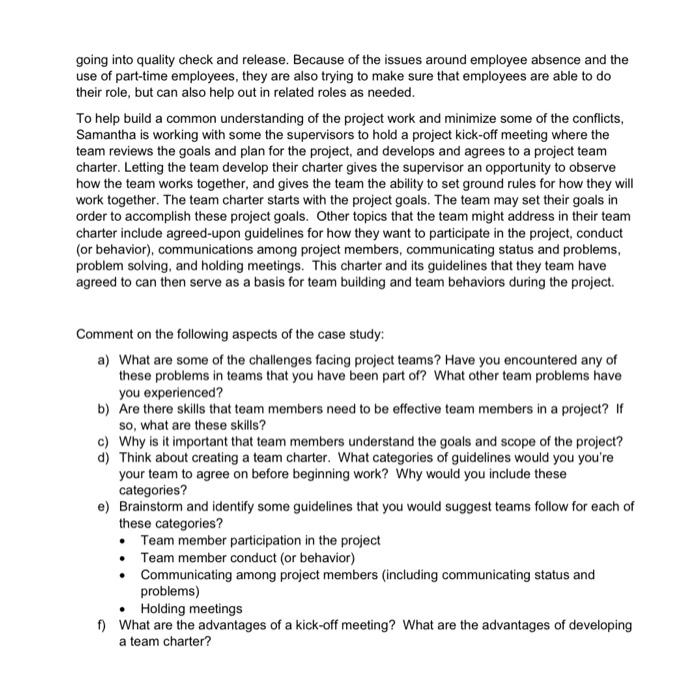 going into quality check and release. Because of the issues around employee absence and the use of part-time employees, they are also trying to make sure that employees are able to do their role, but can also help out in related roles as needed.

To help build a common understanding of the project work and minimize some of the conflicts, Samantha is working with some the supervisors to hold a project kick-off meeting where the team reviews the goals and plan for the project, and develops and agrees to a project team charter. Letting the team develop their charter gives the supervisor an opportunity to observe how the team works together, and gives the team the ability to set ground rules for how they will work together. The team charter starts with the project goals. The team may set their goals in order to accomplish these project goals. Other topics that the team might address in their team charter include agreed-upon guidelines for how they want to participate in the project, conduct (or behavior), communications among project members, communicating status and problems, problem solving, and holding meetings. This charter and its guidelines that they team have agreed to can then serve as a basis for team building and team behaviors during the project.

Comment on the following aspects of the case study:

a) What are some of the challenges facing project teams? Have you encountered any of these problems in teams that you have been part of? What other team problems have you experienced?
b) Are there skills that team members need to be effective team members in a project? If so, what are these skills?
c) Why is it important that team members understand the goals and scope of the project?
d) Think about creating a team charter. What categories of guidelines would you you're your team to agree on before beginning work? Why would you include these categories?
e) Brainstorm and identify some guidelines that you would suggest teams follow for each of these categories?
• Team member participation in the project
• Team member conduct (or behavior)
• Communicating among project members (including communicating status and problems)
• Holding meetings
f) What are the advantages of a kick-off meeting? What are the advantages of developing a team charter?